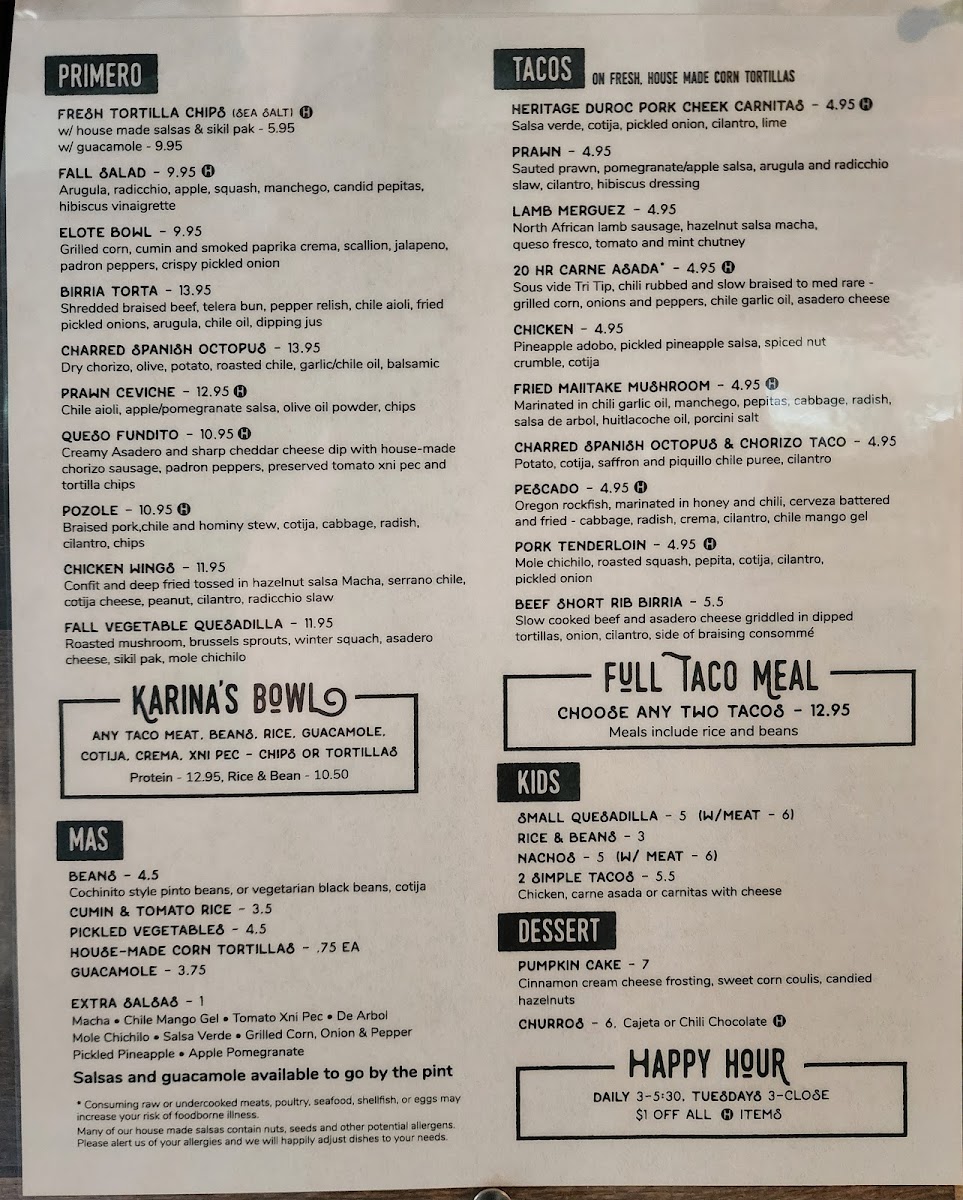 PRIMERO

FRESH TORTILLA CHIPS (SEA SALT) H
w/ house made salsas & sikil pak - 5.95
w/ guacamole - 9.95

FALL SALAD - 9.95 H
Arugula, radicchio, apple, squash, manchego, candid pepitas, hibiscus vinaigrette

ELOTE BOWL - 9.95
Grilled corn, cumin and smoked paprika crema, scallion, jalapeno, padron peppers, crispy pickled onion

BIRRIA TORTA - 13.95
Shredded braised beef, telera bun, pepper relish, chile aioli, fried pickled onions, arugula, chile oil, dipping jus

CHARRED SPANISH OCTOPUS - 13.95
Dry chorizo, olive, potato, roasted chile, garlic/chile oil, balsamic

PRAWN CEVICHE - 12.95 H
Chile aioli, apple/pomegranate salsa, olive oil powder, chips

QUESO FUNDITO - 10.95 H
Creamy Asadero and sharp cheddar cheese dip with house-made chorizo sausage, padron peppers, preserved tomato xni pec and tortilla chips

POZOLE - 10.95 H
Braised pork,chile and hominy stew, cotija, cabbage, radish, cilantro, chips

CHICKEN WINGS - 11.95
Confit and deep fried tossed in hazelnut salsa Macha, serrano chile, cotija cheese, peanut, cilantro, radicchio slaw

FALL VEGETABLE QUESADILLA - 11.95
Roasted mushroom, brussels sprouts, winter squach, asadero cheese, sikil pak, mole chichilo

KARINA'S BOWL
ANY TACO MEAT, BEANS, RICE, GUACAMOLE, COTIJA, CREMA, XNI PEC - CHIPS OR TORTILLAS
Protein - 12.95, Rice & Bean - 10.50

MAS

BEANS - 4.5
Cochinito style pinto beans, or vegetarian black beans, cotija
CUMIN & TOMATO RICE - 3.5
PICKLED VEGETABLES - 4.5
HOUSE-MADE CORN TORTILLAS - .75 EA
GUACAMOLE - 3.75

EXTRA SALSAS - 1
Macha • Chile Mango Gel • Tomato Xni Pec • De Arbol
Mole Chichilo • Salsa Verde • Grilled Corn, Onion & Pepper
Pickled Pineapple • Apple Pomegranate
Salsas and guacamole available to go by the pint

* Consuming raw or undercooked meats, poultry, seafood, shellfish, or eggs may increase your risk of foodborne illness.
Many of our house made salsas contain nuts, seeds and other potential allergens. Please alert us of your allergies and we will happily adjust dishes to your needs.

TACOS ON FRESH, HOUSE MADE CORN TORTILLAS

HERITAGE DUROC PORK CHEEK CARNITAS - 4.95 H
Salsa verde, cotija, pickled onion, cilantro, lime

PRAWN - 4.95
Sauted prawn, pomegranate/apple salsa, arugula and radicchio slaw, cilantro, hibiscus dressing

LAMB MERGUEZ - 4.95
North African lamb sausage, hazelnut salsa macha, queso fresco, tomato and mint chutney

20 HR CARNE ASADA* - 4.95 H
Sous vide Tri Tip, chili rubbed and slow braised to med rare - grilled corn, onions and peppers, chile garlic oil, asadero cheese

CHICKEN - 4.95
Pineapple adobo, pickled pineapple salsa, spiced nut crumble, cotija

FRIED MAIITAKE MUSHROOM - 4.95 H
Marinated in chili garlic oil, manchego, pepitas, cabbage, radish, salsa de arbol, huitlacoche oil, porcini salt

CHARRED SPANISH OCTOPUS & CHORIZO TACO - 4.95
Potato, cotija, saffron and piquillo chile puree, cilantro

PESCADO - 4.95 H
Oregon rockfish, marinated in honey and chili, cerveza battered and fried - cabbage, radish, crema, cilantro, chile mango gel

PORK TENDERLOIN - 4.95 H
Mole chichilo, roasted squash, pepita, cotija, cilantro, pickled onion

BEEF SHORT RIB BIRRIA - 5.5
Slow cooked beef and asadero cheese griddled in dipped tortillas, onion, cilantro, side of braising consommé

FULL TACO MEAL
CHOOSE ANY TWO TACOS - 12.95
Meals include rice and beans

KIDS

SMALL QUESADILLA - 5 (W/MEAT - 6)
RICE & BEANS - 3
NACHOS - 5 (W/ MEAT - 6)
2 SIMPLE TACOS - 5.5
Chicken, carne asada or carnitas with cheese

DESSERT

PUMPKIN CAKE - 7
Cinnamon cream cheese frosting, sweet corn coulis, candied hazelnuts

CHURROS - 6. Cajeta or Chili Chocolate H

HAPPY HOUR
DAILY 3-5:30, TUESDAYS 3-CLOSE
$1 OFF ALL H ITEMS